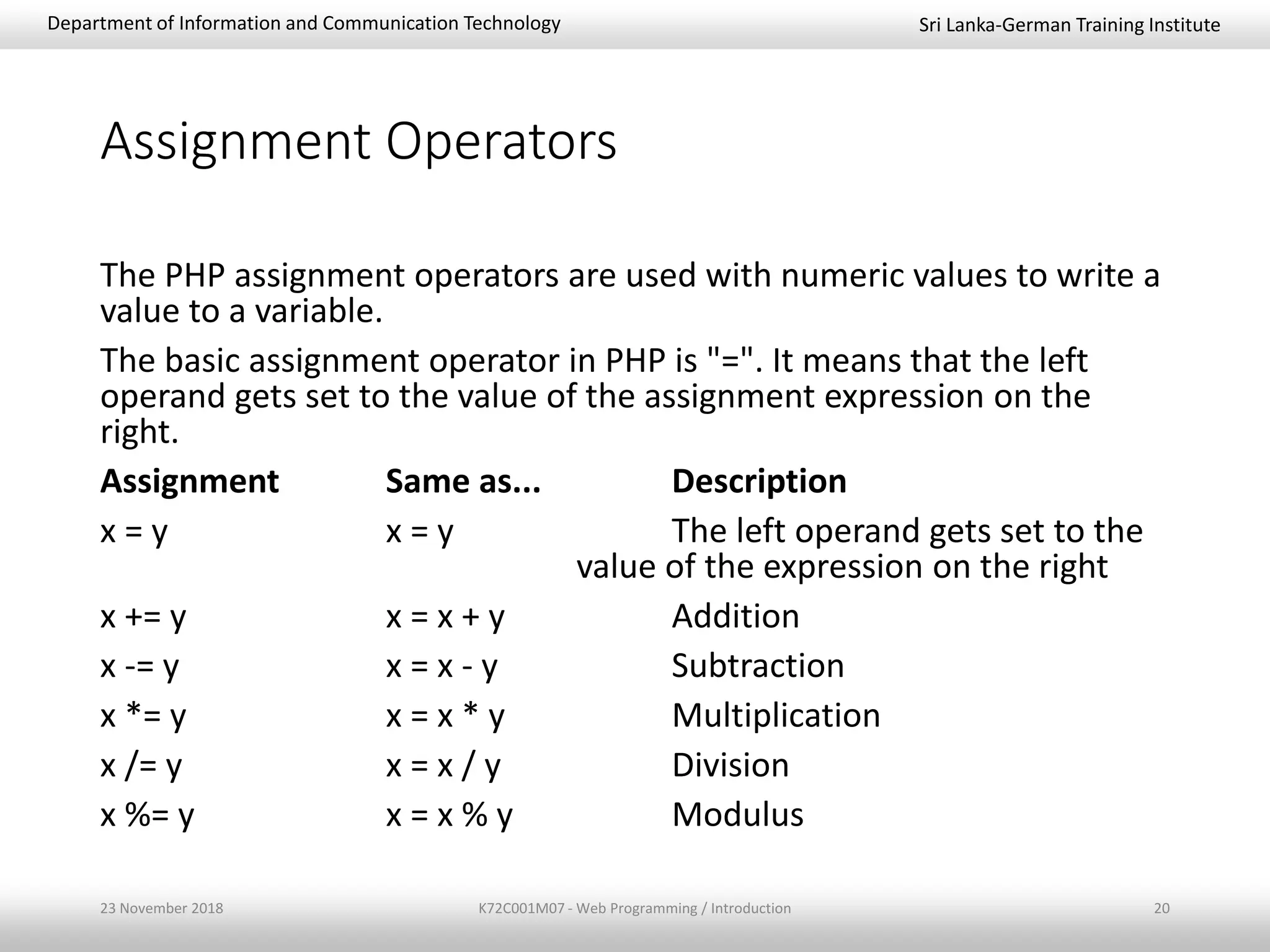 Department of Information and Communication Technology

Sri Lanka-German Training Institute

Assignment Operators

The PHP assignment operators are used with numeric values to write a value to a variable.

The basic assignment operator in PHP is "=". It means that the left operand gets set to the value of the assignment expression on the right.

| Assignment | Same as... | Description |
|---|---|---|
| x = y | x = y | The left operand gets set to the value of the expression on the right |
| x += y | x = x + y | Addition |
| x -= y | x = x - y | Subtraction |
| x *= y | x = x * y | Multiplication |
| x /= y | x = x / y | Division |
| x %= y | x = x % y | Modulus |

23 November 2018

K72C001M07 - Web Programming / Introduction

20